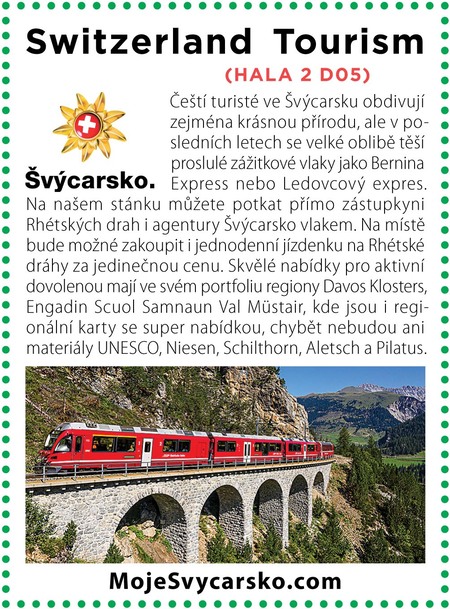 Switzerland Tourism

(HALA 2 D05)

Švýcarsko.

Čeští turisté ve Švýcarsku obdivují zejména krásnou přírodu, ale v posledních letech se velké oblibě těší proslulé zážitkové vlaky jako Bernina Express nebo Ledovcový expres. Na našem stánku můžete potkat přímo zástupkyni Rhétských drah i agentury Švýcarsko vlakem. Na místě bude možné zakoupit i jednodenní jízdenku na Rhétské dráhy za jedinečnou cenu. Skvělé nabídky pro aktivní dovolenou mají ve svém portfoliu regiony Davos Klosters, Engadin Scuol Samnaun Val Müstair, kde jsou i regionální karty se super nabídkou, chybět nebudou ani materiály UNESCO, Niesen, Schilthorn, Aletsch a Pilatus.

MojeSvycarsko.com